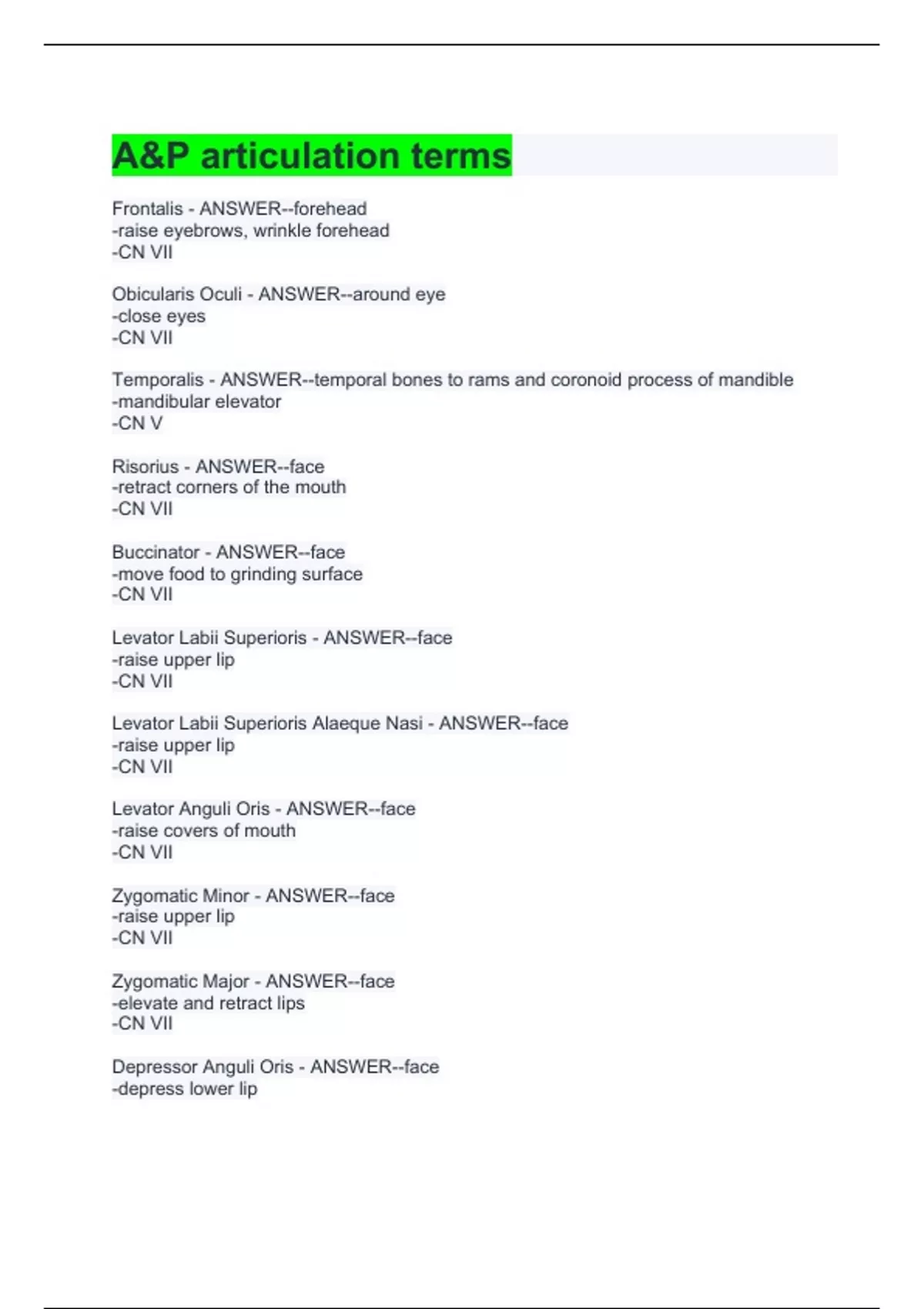 A&P articulation terms

Frontalis - ANSWER--forehead
-raise eyebrows, wrinkle forehead
-CN VII

Obicularis Oculi - ANSWER--around eye
-close eyes
-CN VII

Temporalis - ANSWER--temporal bones to rams and coronoid process of mandible
-mandibular elevator
-CN V

Risorius - ANSWER--face
-retract corners of the mouth
-CN VII

Buccinator - ANSWER--face
-move food to grinding surface
-CN VII

Levator Labii Superioris - ANSWER--face
-raise upper lip
-CN VII

Levator Labii Superioris Alaeque Nasi - ANSWER--face
-raise upper lip
-CN VII

Levator Anguli Oris - ANSWER--face
-raise covers of mouth
-CN VII

Zygomatic Minor - ANSWER--face
-raise upper lip
-CN VII

Zygomatic Major - ANSWER--face
-elevate and retract lips
-CN VII

Depressor Anguli Oris - ANSWER--face
-depress lower lip